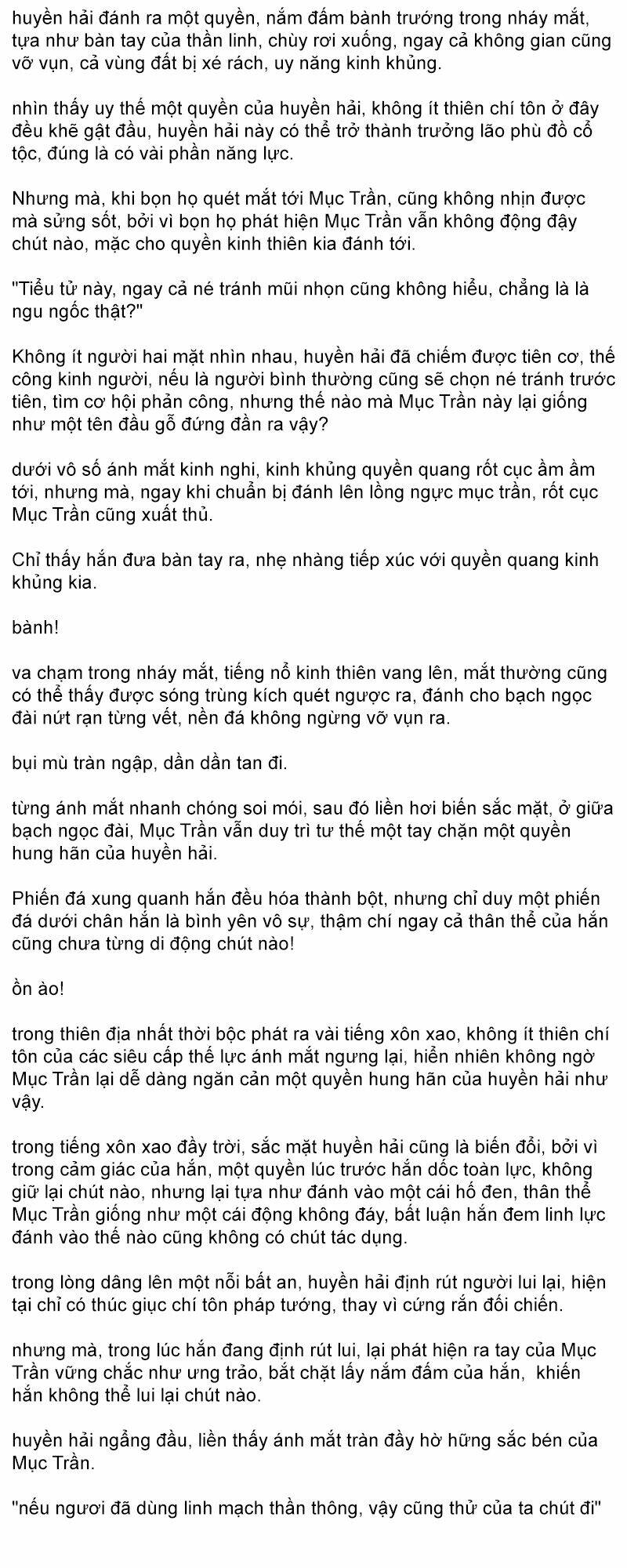 huyền hải đánh ra một quyền, nắm đấm bành trướng trong nháy mắt, tựa như bàn tay của thần linh, chùy rơi xuống, ngay cả không gian cũng vỡ vụn, cả vùng đất bị xé rách, uy năng kinh khủng.

nhìn thấy uy thế một quyền của huyền hải, không ít thiên chí tôn ở đây đều khẽ gật đầu, huyền hải này có thể trở thành trưởng lão phù đồ cổ tộc, đúng là có vài phần năng lực.

Nhưng mà, khi bọn họ quét mắt tới Mục Trần, cũng không nhịn được mà sửng sốt, bởi vì bọn họ phát hiện Mục Trần vẫn không động đậy chút nào, mặc cho quyền kinh thiên kia đánh tới.

"Tiểu tử này, ngay cả né tránh mũi nhọn cũng không hiểu, chẳng là là ngu ngốc thật?"

Không ít người hai mặt nhìn nhau, huyền hải đã chiếm được tiên cơ, thế công kinh người, nếu là người bình thường cũng sẽ chọn né tránh trước tiên, tìm cơ hội phản công, nhưng thế nào mà Mục Trần này lại giống như một tên đầu gỗ đứng đần ra vậy?

dưới vô số ánh mắt kinh nghi, kinh khủng quyền quang rốt cục ầm ầm tới, nhưng mà, ngay khi chuẩn bị đánh lên lồng ngực mục trần, rốt cục Mục Trần cũng xuất thủ.

Chỉ thấy hắn đưa bàn tay ra, nhẹ nhàng tiếp xúc với quyền quang kinh khủng kia.

bành!

va chạm trong nháy mắt, tiếng nổ kinh thiên vang lên, mắt thường cũng có thể thấy được sóng trùng kích quét ngược ra, đánh cho bạch ngọc đài nứt rạn từng vết, nền đá không ngừng vỡ vụn ra.

bụi mù tràn ngập, dần dần tan đi.

từng ánh mắt nhanh chóng soi mói, sau đó liền hơi biến sắc mặt, ở giữa bạch ngọc đài, Mục Trần vẫn duy trì tư thế một tay chặn một quyền hung hãn của huyền hải.

Phiến đá xung quanh hắn đều hóa thành bột, nhưng chỉ duy một phiến đá dưới chân hắn là bình yên vô sự, thậm chí ngay cả thân thể của hắn cũng chưa từng di động chút nào!

ồn ào!

trong thiên địa nhất thời bộc phát ra vài tiếng xôn xao, không ít thiên chí tôn của các siêu cấp thế lực ánh mắt ngưng lại, hiển nhiên không ngờ Mục Trần lại dễ dàng ngăn cản một quyền hung hãn của huyền hải như vậy.

trong tiếng xôn xao đầy trời, sắc mặt huyền hải cũng là biến đổi, bởi vì trong cảm giác của hắn, một quyền lúc trước hắn dốc toàn lực, không giữ lại chút nào, nhưng lại tựa như đánh vào một cái hố đen, thân thể Mục Trần giống như một cái động không đáy, bất luận hắn đem linh lực đánh vào thế nào cũng không có chút tác dụng.

trong lòng dâng lên một nỗi bất an, huyền hải định rút người lui lại, hiện tại chỉ có thúc giục chí tôn pháp tướng, thay vì cứng rắn đối chiến.

nhưng mà, trong lúc hắn đang định rút lui, lại phát hiện ra tay của Mục Trần vững chắc như ưng trảo, bắt chặt lấy nắm đấm của hắn, khiến hắn không thể lui lại chút nào.

huyền hải ngẩng đầu, liền thấy ánh mắt tràn đầy hờ hững sắc bén của Mục Trần.

"nếu ngươi đã dùng linh mạch thần thông, vậy cũng thử của ta chút đi"